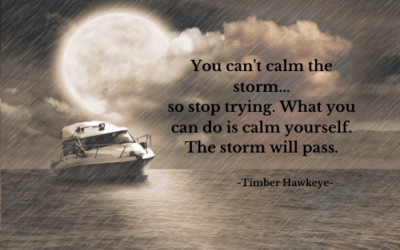 You can't calm the storm...
so stop trying. What you can do is calm yourself. The storm will pass.

-Timber Hawkeye-